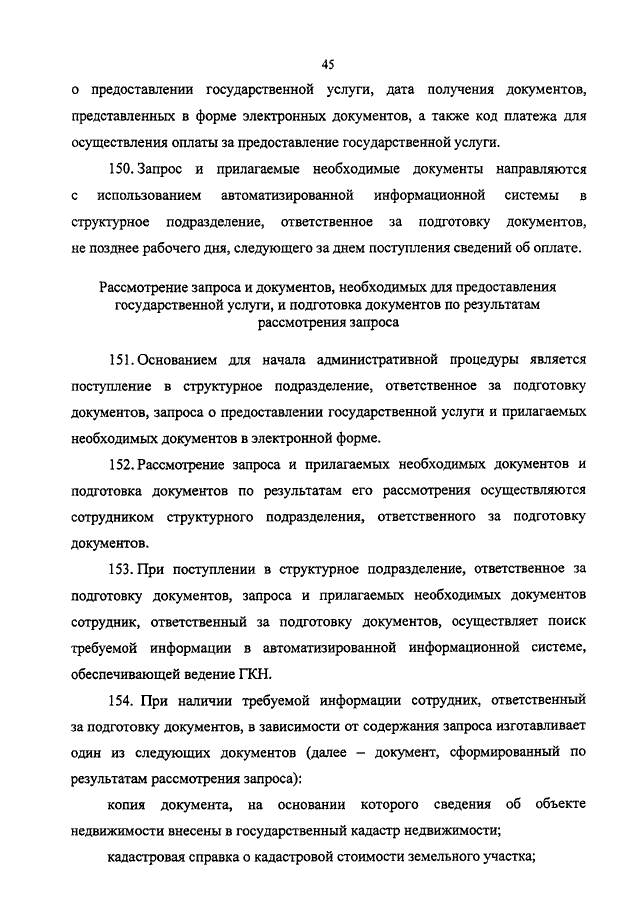 45

о предоставлении государственной услуги, дата получения документов, представленных в форме электронных документов, а также код платежа для осуществления оплаты за предоставление государственной услуги.

150. Запрос и прилагаемые необходимые документы направляются с использованием автоматизированной информационной системы в структурное подразделение, ответственное за подготовку документов, не позднее рабочего дня, следующего за днем поступления сведений об оплате.

Рассмотрение запроса и документов, необходимых для предоставления государственной услуги, и подготовка документов по результатам рассмотрения запроса

151. Основанием для начала административной процедуры является поступление в структурное подразделение, ответственное за подготовку документов, запроса о предоставлении государственной услуги и прилагаемых необходимых документов в электронной форме.

152. Рассмотрение запроса и прилагаемых необходимых документов и подготовка документов по результатам его рассмотрения осуществляются сотрудником структурного подразделения, ответственного за подготовку документов.

153. При поступлении в структурное подразделение, ответственное за подготовку документов, запроса и прилагаемых необходимых документов сотрудник, ответственный за подготовку документов, осуществляет поиск требуемой информации в автоматизированной информационной системе, обеспечивающей ведение ГКН.

154. При наличии требуемой информации сотрудник, ответственный за подготовку документов, в зависимости от содержания запроса изготавливает один из следующих документов (далее – документ, сформированный по результатам рассмотрения запроса):

копия документа, на основании которого сведения об объекте недвижимости внесены в государственный кадастр недвижимости;

кадастровая справка о кадастровой стоимости земельного участка;